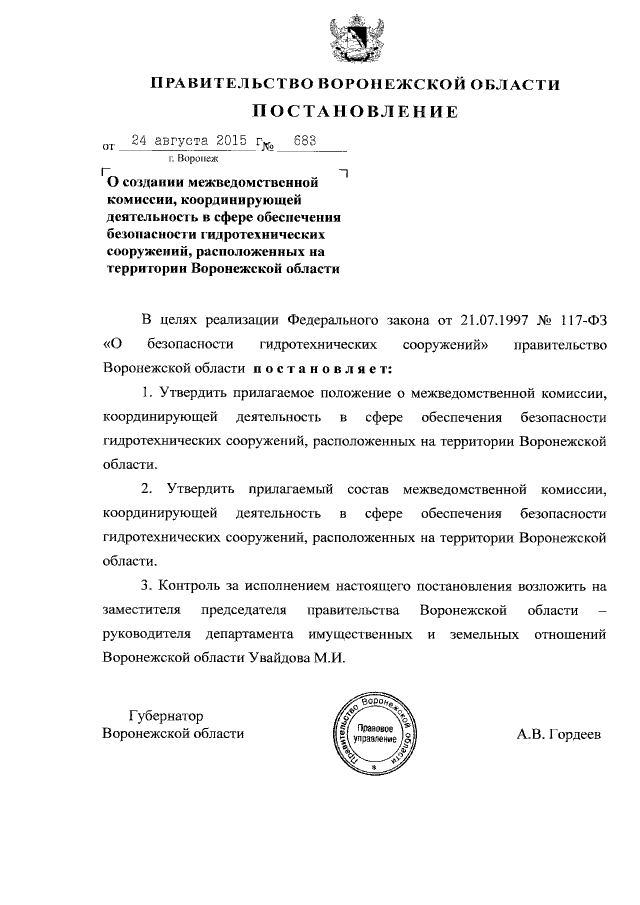 ПРАВИТЕЛЬСТВО ВОРОНЕЖСКОЙ ОБЛАСТИ

ПОСТАНОВЛЕНИЕ

от 24 августа 2015 г. № 683

г. Воронеж

О создании межведомственной комиссии, координирующей деятельность в сфере обеспечения безопасности гидротехнических сооружений, расположенных на территории Воронежской области

В целях реализации Федерального закона от 21.07.1997 № 117-ФЗ «О безопасности гидротехнических сооружений» правительство Воронежской области постановляет:

1. Утвердить прилагаемое положение о межведомственной комиссии, координирующей деятельность в сфере обеспечения безопасности гидротехнических сооружений, расположенных на территории Воронежской области.

2. Утвердить прилагаемый состав межведомственной комиссии, координирующей деятельность в сфере обеспечения безопасности гидротехнических сооружений, расположенных на территории Воронежской области.

3. Контроль за исполнением настоящего постановления возложить на заместителя председателя правительства Воронежской области – руководителя департамента имущественных и земельных отношений Воронежской области Увайдова М.И.

Губернатор
Воронежской области

Правительство Воронежской области
Правовое управление

А.В. Гордеев